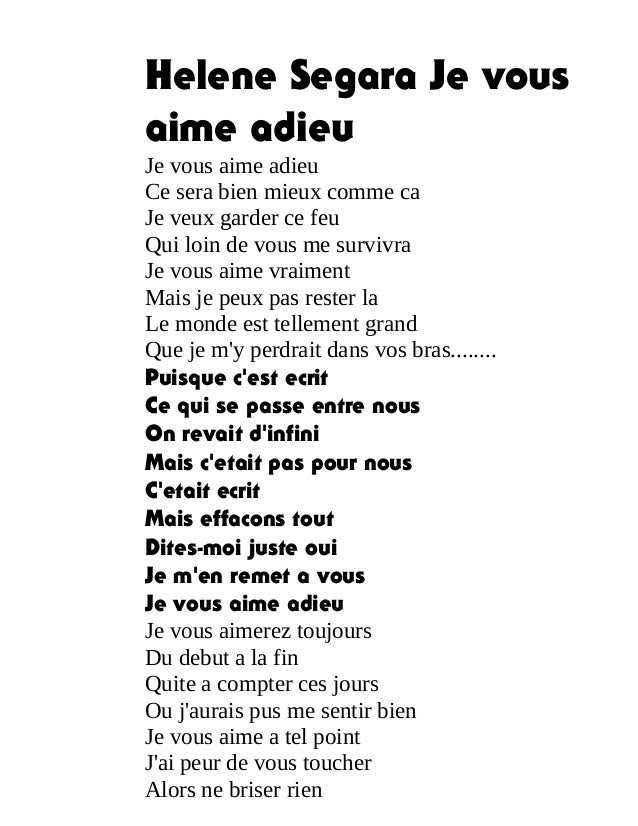 Helene Segara Je vous aime adieu

Je vous aime adieu
Ce sera bien mieux comme ca
Je veux garder ce feu
Qui loin de vous me survivra
Je vous aime vraiment
Mais je peux pas rester la
Le monde est tellement grand
Que je m'y perdrait dans vos bras........
Puisque c'est ecrit
Ce qui se passe entre nous
On revait d'infini
Mais c'etait pas pour nous
C'etait ecrit
Mais effacons tout
Dites-moi juste oui
Je m'en remet a vous
Je vous aime adieu
Je vous aimerez toujours
Du debut a la fin
Quite a compter ces jours
Ou j'aurais pus me sentir bien
Je vous aime a tel point
J'ai peur de vous toucher
Alors ne briser rien